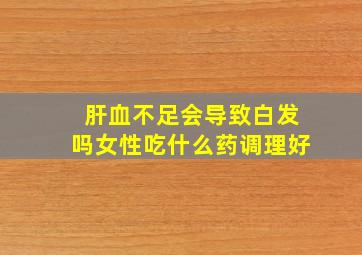 肝血不足会导致白发吗女性吃什么药调理好